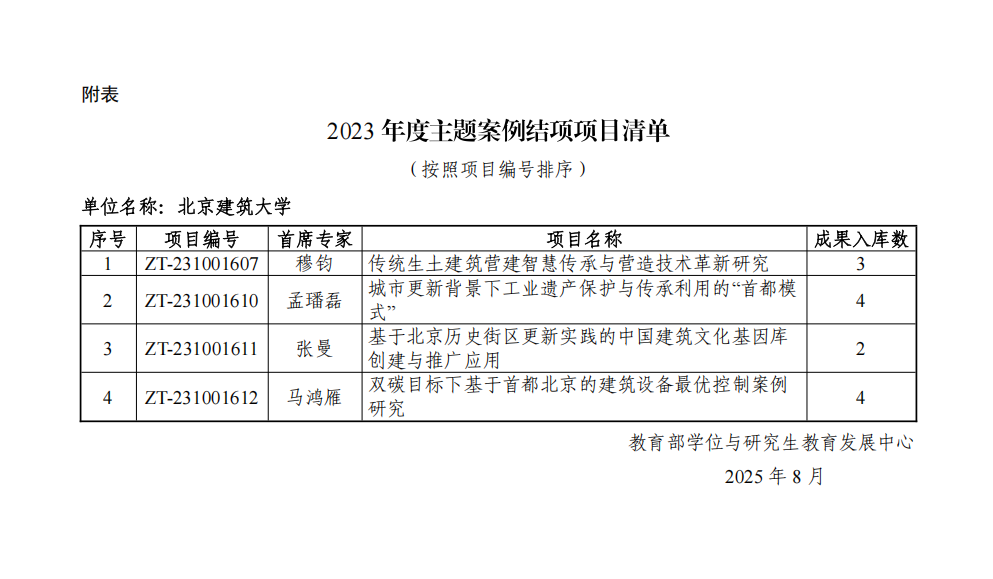 附表

2023年度主题案例结项项目清单

（按照项目编号排序）

单位名称：北京建筑大学

| 序号 | 项目编号 | 首席专家 | 项目名称 | 成果入库数 |
|---|---|---|---|---|
| 1 | ZT-231001607 | 穆钧 | 传统生土建筑营建智慧传承与营造技术革新研究 | 3 |
| 2 | ZT-231001610 | 孟璠磊 | 城市更新背景下工业遗产保护与传承利用的“首都模式” | 4 |
| 3 | ZT-231001611 | 张曼 | 基于北京历史街区更新实践的中国建筑文化基因库创建与推广应用 | 2 |
| 4 | ZT-231001612 | 马鸿雁 | 双碳目标下基于首都北京的建筑设备最优控制案例研究 | 4 |

教育部学位与研究生教育发展中心

2025年8月